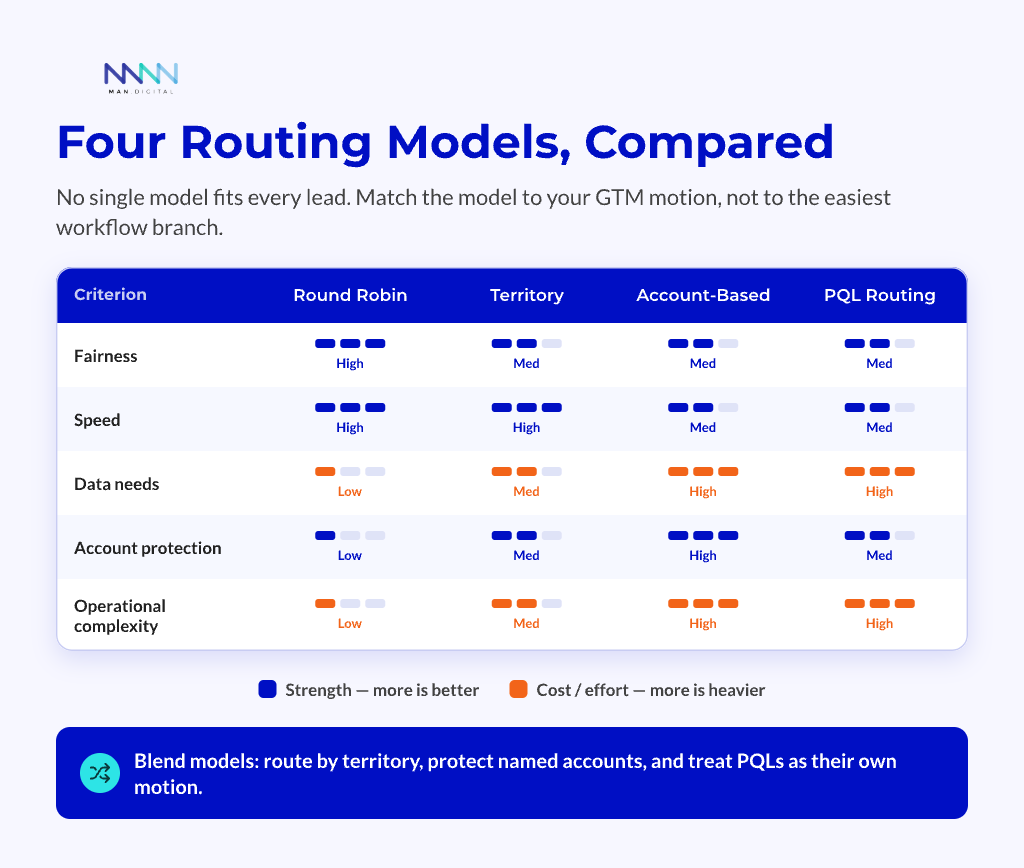 MAN DIGITAL

Four Routing Models, Compared

No single model fits every lead. Match the model to your GTM motion, not to the easiest workflow branch.

| Criterion | Round Robin | Territory | Account-Based | PQL Routing |
|---|---|---|---|---|
| Fairness | High | Med | Med | Med |
| Speed | High | High | Med | Med |
| Data needs | Low | Med | High | High |
| Account protection | Low | Med | High | Med |
| Operational complexity | Low | Med | High | High |

Strength — more is better
Cost / effort — more is heavier

Blend models: route by territory, protect named accounts, and treat PQLs as their own motion.